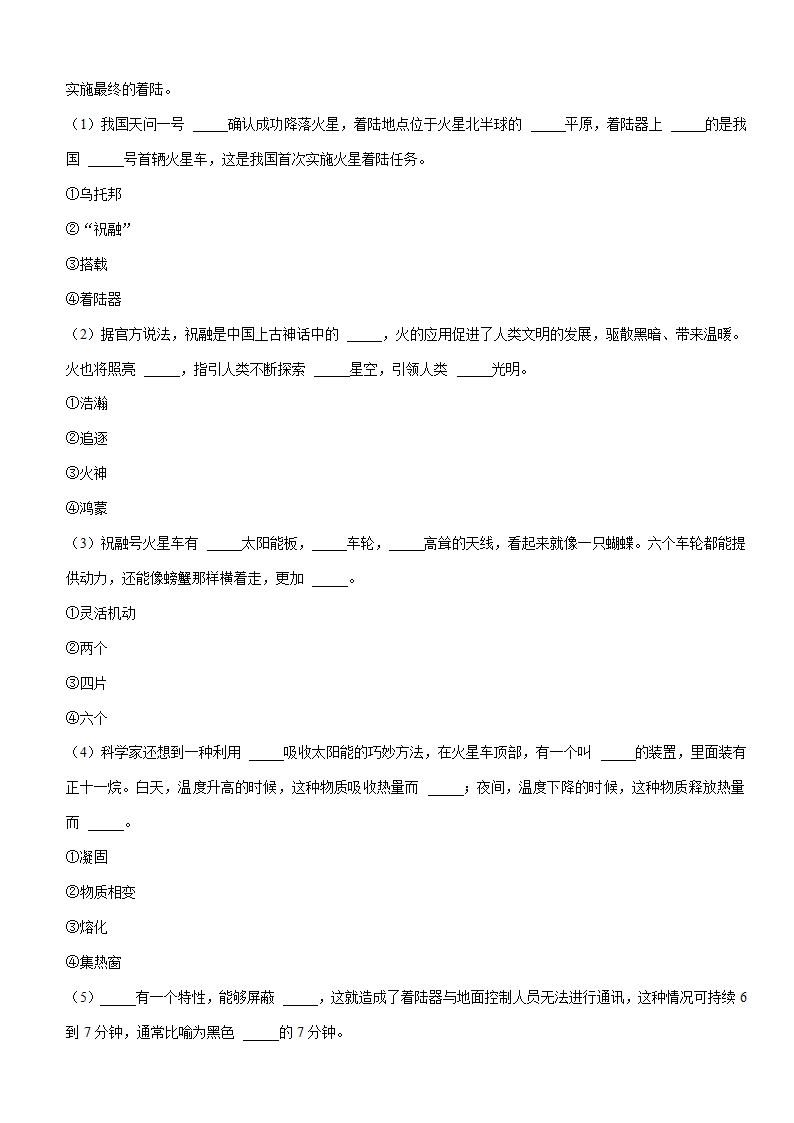 实施最终的着陆。

（1）我国天问一号 _____确认成功降落火星，着陆地点位于火星北半球的 _____平原，着陆器上 _____的是我国 _____号首辆火星车，这是我国首次实施火星着陆任务。

①乌托邦

②“祝融”

③搭载

④着陆器

（2）据官方说法，祝融是中国上古神话中的 _____，火的应用促进了人类文明的发展，驱散黑暗、带来温暖。火也将照亮 _____，指引人类不断探索 _____星空，引领人类 _____光明。

①浩瀚

②追逐

③火神

④鸿蒙

（3）祝融号火星车有 _____太阳能板，_____车轮，_____高耸的天线，看起来就像一只蝴蝶。六个车轮都能提供动力，还能像螃蟹那样横着走，更加 _____。

①灵活机动

②两个

③四片

④六个

（4）科学家还想到一种利用 _____吸收太阳能的巧妙方法，在火星车顶部，有一个叫 _____的装置，里面装有正十一烷。白天，温度升高的时候，这种物质吸收热量而 _____；夜间，温度下降的时候，这种物质释放热量而 _____。

①凝固

②物质相变

③熔化

④集热窗

（5）_____有一个特性，能够屏蔽 _____，这就造成了着陆器与地面控制人员无法进行通讯，这种情况可持续 6 到 7 分钟，通常比喻为黑色 _____的 7 分钟。